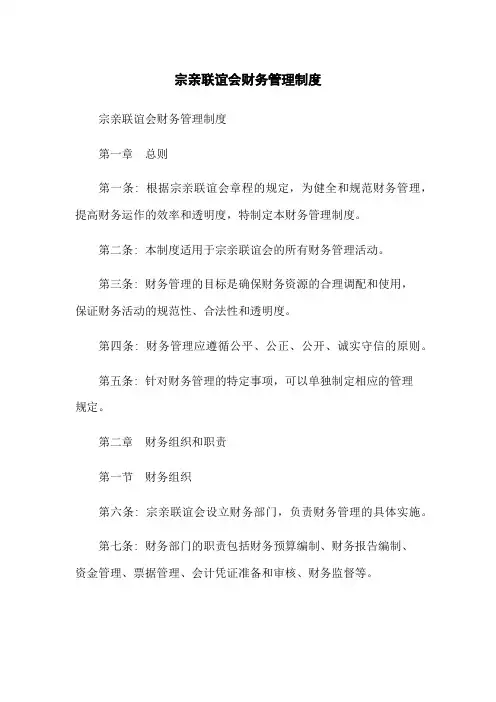 宗亲联谊会财务管理制度

宗亲联谊会财务管理制度

第一章　总则

第一条：根据宗亲联谊会章程的规定，为健全和规范财务管理，提高财务运作的效率和透明度，特制定本财务管理制度。

第二条：本制度适用于宗亲联谊会的所有财务管理活动。

第三条：财务管理的目标是确保财务资源的合理调配和使用，保证财务活动的规范性、合法性和透明度。

第四条：财务管理应遵循公平、公正、公开、诚实守信的原则。

第五条：针对财务管理的特定事项，可以单独制定相应的管理规定。

第二章　财务组织和职责

第一节　财务组织

第六条：宗亲联谊会设立财务部门，负责财务管理的具体实施。

第七条：财务部门的职责包括财务预算编制、财务报告编制、资金管理、票据管理、会计凭证准备和审核、财务监督等。